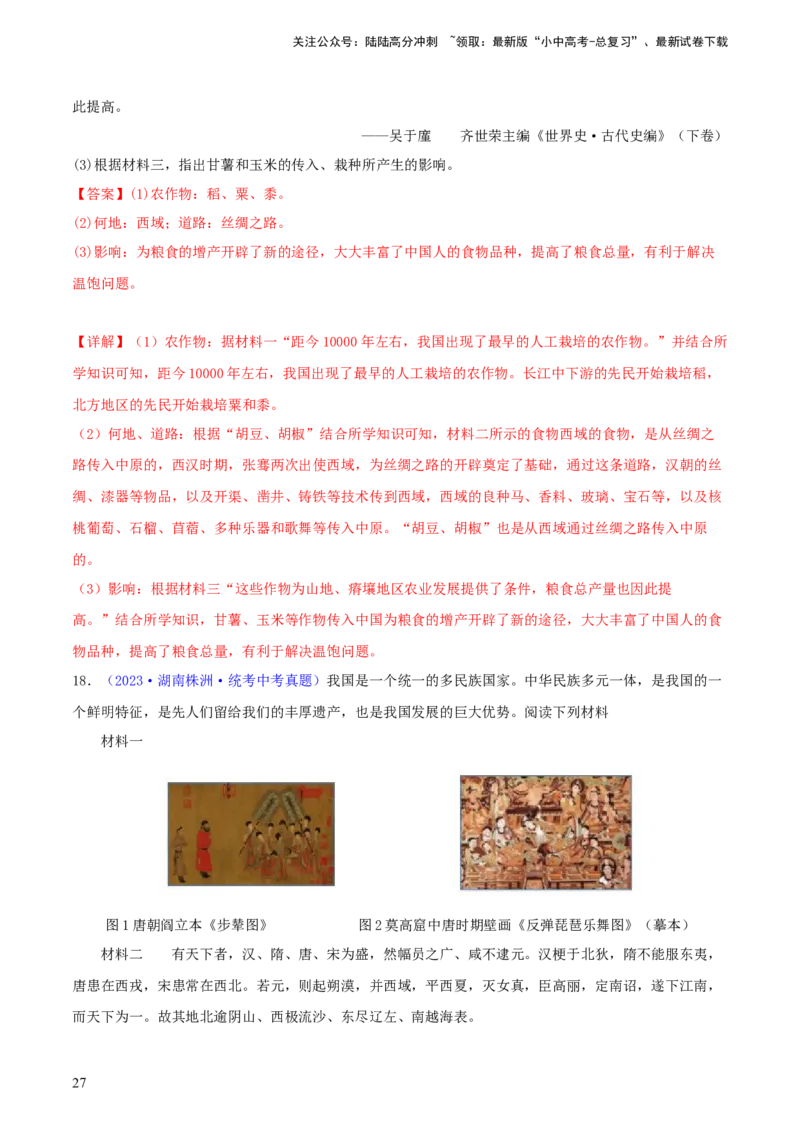 关注公众号：陆陆高分冲刺 ~领取：最新版“小中高考-总复习”、最新试卷下载

此提高。

——吴于廑　齐世荣主编《世界史·古代史编》（下卷）

(3)根据材料三，指出甘薯和玉米的传入、栽种所产生的影响。

【答案】(1)农作物：稻、粟、黍。

(2)何地：西域；道路：丝绸之路。

(3)影响：为粮食的增产开辟了新的途径，大大丰富了中国人的食物品种，提高了粮食总量，有利于解决温饱问题。

【详解】（1）农作物：据材料一“距今10000年左右，我国出现了最早的人工栽培的农作物。”并结合所学知识可知，距今10000年左右，我国出现了最早的人工栽培的农作物。长江中下游的先民开始栽培稻，北方地区的先民开始栽培粟和黍。

（2）何地、道路：根据“胡豆、胡椒”结合所学知识可知，材料二所示的食物西域的食物，是从丝绸之路传入中原的，西汉时期，张骞两次出使西域，为丝绸之路的开辟奠定了基础，通过这条道路，汉朝的丝绸、漆器等物品，以及开渠、凿井、铸铁等技术传到西域，西域的良种马、香料、玻璃、宝石等，以及核桃葡萄、石榴、苜蓿、多种乐器和歌舞等传入中原。“胡豆、胡椒”也是从西域通过丝绸之路传入中原的。

（3）影响：根据材料三“这些作物为山地、瘠壤地区农业发展提供了条件，粮食总产量也因此提高。”结合所学知识，甘薯、玉米等作物传入中国为粮食的增产开辟了新的途径，大大丰富了中国人的食物品种，提高了粮食总量，有利于解决温饱问题。

18．（2023·湖南株洲·统考中考真题）我国是一个统一的多民族国家。中华民族多元一体，是我国的一个鲜明特征，是先人们留给我们的丰厚遗产，也是我国发展的巨大优势。阅读下列材料

材料一

图1唐朝阎立本《步辇图》

图2莫高窟中唐时期壁画《反弹琵琶乐舞图》（摹本）

材料二　有天下者，汉、隋、唐、宋为盛，然幅员之广、咸不逮元。汉梗于北狄，隋不能服东夷，唐患在西戎，宋患常在西北。若元，则起朔漠，并西域，平西夏，灭女真，臣高丽，定南诏，遂下江南，而天下为一。故其地北逾阴山、西极流沙、东尽辽左、南越海表。

27